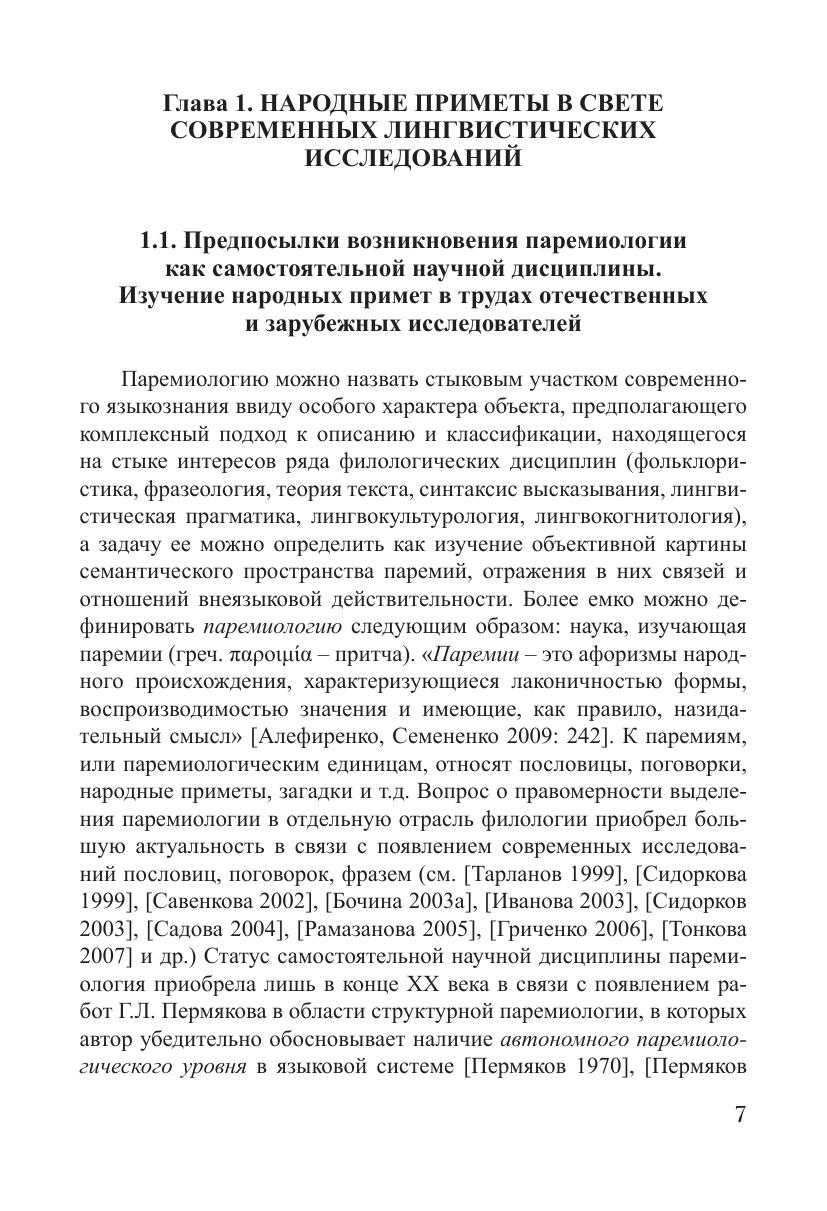 Глава 1. НАРОДНЫЕ ПРИМЕТЫ В СВЕТЕ СОВРЕМЕННЫХ ЛИНГВИСТИЧЕСКИХ ИССЛЕДОВАНИЙ

1.1. Предпосылки возникновения паремиологии как самостоятельной научной дисциплины. Изучение народных примет в трудах отечественных и зарубежных исследователей

Паремиологию можно назвать стыковым участком современного языкознания ввиду особого характера объекта, предполагающего комплексный подход к описанию и классификации, находящегося на стыке интересов ряда филологических дисциплин (фольклористика, фразеология, теория текста, синтаксис высказывания, лингвистическая прагматика, лингвокультурология, лингвокогнитология), а задачу ее можно определить как изучение объективной картины семантического пространства паремий, отражения в них связей и отношений внеязыковой действительности. Более емко можно дефинировать паремиологию следующим образом: наука, изучающая паремии (греч. παροιμία – притча). «Паремии – это афоризмы народного происхождения, характеризующиеся лаконичностью формы, воспроизводимостью значения и имеющие, как правило, назидательный смысл» [Алефиренко, Семененко 2009: 242]. К паремиям, или паремиологическим единицам, относят пословицы, поговорки, народные приметы, загадки и т.д. Вопрос о правомерности выделения паремиологии в отдельную отрасль филологии приобрел большую актуальность в связи с появлением современных исследований пословиц, поговорок, фразем (см. [Тарланов 1999], [Сидоркова 1999], [Савенкова 2002], [Бочина 2003а], [Иванова 2003], [Сидорков 2003], [Садова 2004], [Рамазанова 2005], [Гриченко 2006], [Тонкова 2007] и др.) Статус самостоятельной научной дисциплины паремиология приобрела лишь в конце XX века в связи с появлением работ Г.Л. Пермякова в области структурной паремиологии, в которых автор убедительно обосновывает наличие автономного паремиологического уровня в языковой системе [Пермяков 1970], [Пермяков

7